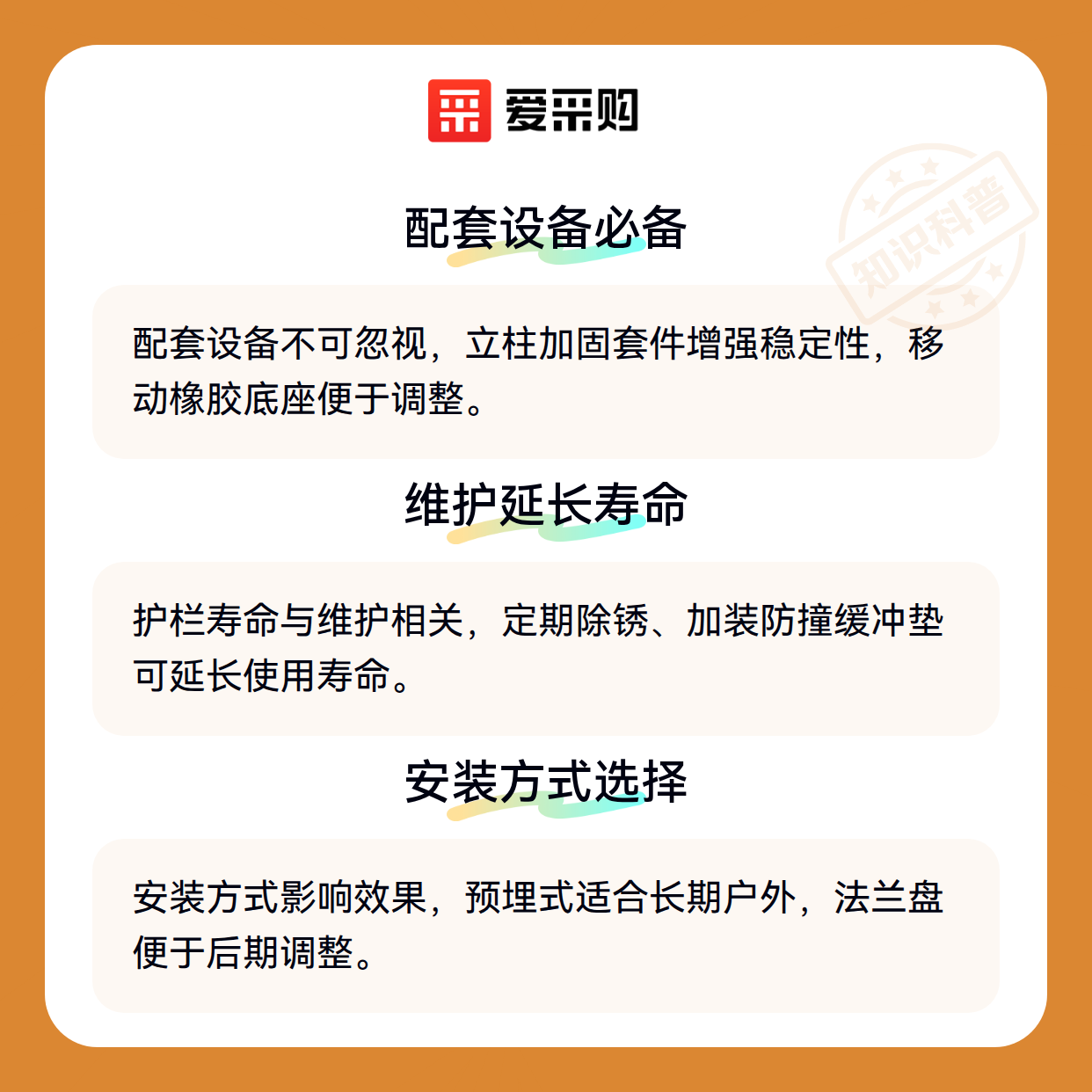 爱采购

配套设备必备

配套设备不可忽视，立柱加固套件增强稳定性，移动橡胶底座便于调整。

维护延长寿命

护栏寿命与维护相关，定期除锈、加装防撞缓冲垫可延长使用寿命。

安装方式选择

安装方式影响效果，预埋式适合长期户外，法兰盘便于后期调整。

知识科普